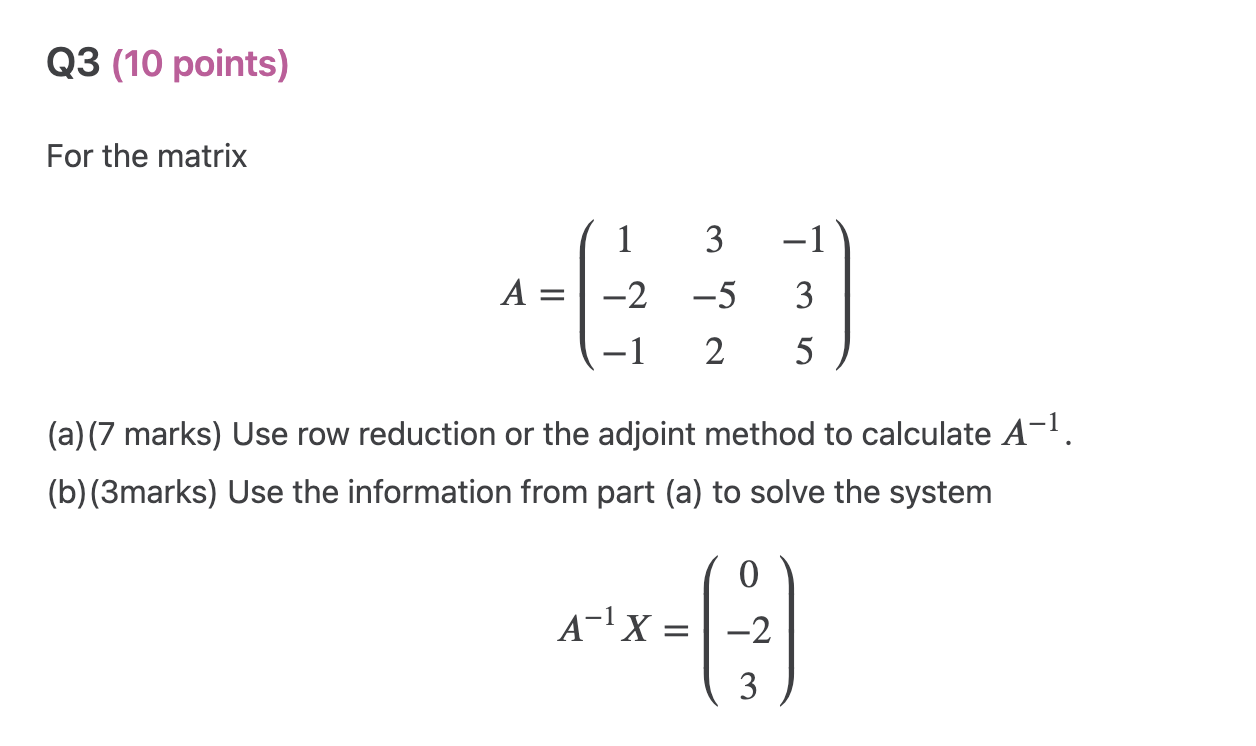 Q3 (10 points)

For the matrix

$$A = \begin{pmatrix} 1 & 3 & -1 \\ -2 & -5 & 3 \\ -1 & 2 & 5 \end{pmatrix}$$

(a)(7 marks) Use row reduction or the adjoint method to calculate $A^{-1}$.

(b)(3marks) Use the information from part (a) to solve the system

$$A^{-1}X = \begin{pmatrix} 0 \\ -2 \\ 3 \end{pmatrix}$$